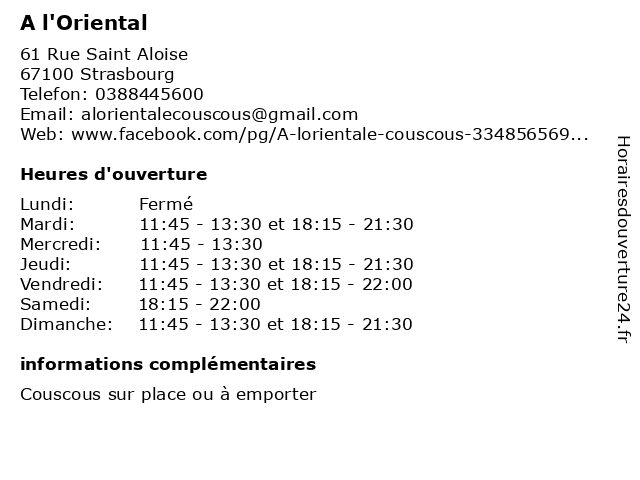 A l'Oriental

61 Rue Saint Aloise
67100 Strasbourg
Telefon: 0388445600
Email: alorientalecouscous@gmail.com
Web: www.facebook.com/pg/A-lorientale-couscous-334856569...

Heures d'ouverture

| | |
|---|---|
| Lundi: | Fermé |
| Mardi: | 11:45 - 13:30 et 18:15 - 21:30 |
| Mercredi: | 11:45 - 13:30 |
| Jeudi: | 11:45 - 13:30 et 18:15 - 21:30 |
| Vendredi: | 11:45 - 13:30 et 18:15 - 22:00 |
| Samedi: | 18:15 - 22:00 |
| Dimanche: | 11:45 - 13:30 et 18:15 - 21:30 |

informations complémentaires

Couscous sur place ou à emporter

Horairesdouverture24.fr